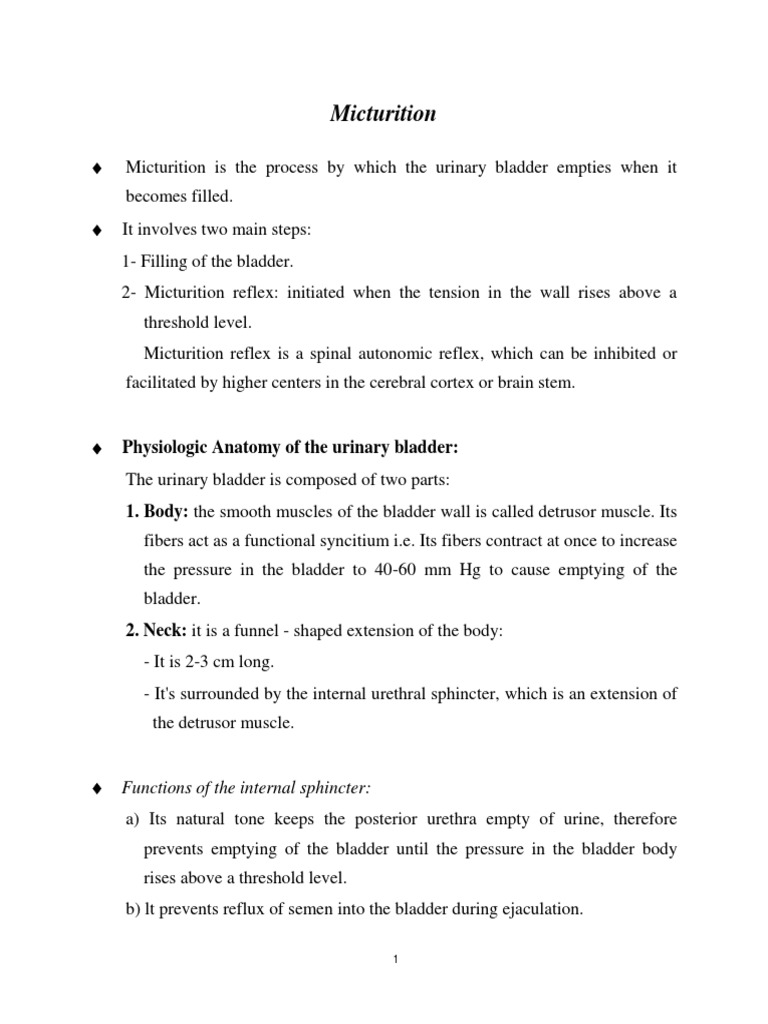 Micturition

♦ Micturition is the process by which the urinary bladder empties when it becomes filled.

♦ It involves two main steps:

1- Filling of the bladder.

2- Micturition reflex: initiated when the tension in the wall rises above a threshold level.

Micturition reflex is a spinal autonomic reflex, which can be inhibited or facilitated by higher centers in the cerebral cortex or brain stem.

♦ Physiologic Anatomy of the urinary bladder:

The urinary bladder is composed of two parts:

1. Body: the smooth muscles of the bladder wall is called detrusor muscle. Its fibers act as a functional syncitium i.e. Its fibers contract at once to increase the pressure in the bladder to 40-60 mm Hg to cause emptying of the bladder.

2. Neck: it is a funnel - shaped extension of the body:

- It is 2-3 cm long.

- It's surrounded by the internal urethral sphincter, which is an extension of the detrusor muscle.

♦ Functions of the internal sphincter:

a) Its natural tone keeps the posterior urethra empty of urine, therefore prevents emptying of the bladder until the pressure in the bladder body rises above a threshold level.

b) It prevents reflux of semen into the bladder during ejaculation.

1